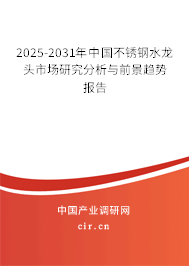 2025-2031年中国不锈钢水龙头市场研究分析与前景趋势报告

中国产业调研网
cir.cn